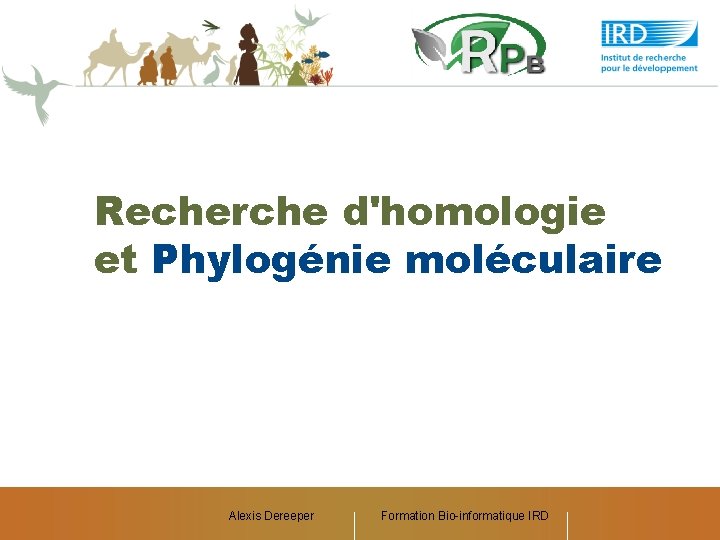 RPB

IRD
Institut de recherche
pour le développement

Recherche d'homologie
et Phylogénie moléculaire

Alexis Dereeper

Formation Bio-informatique IRD